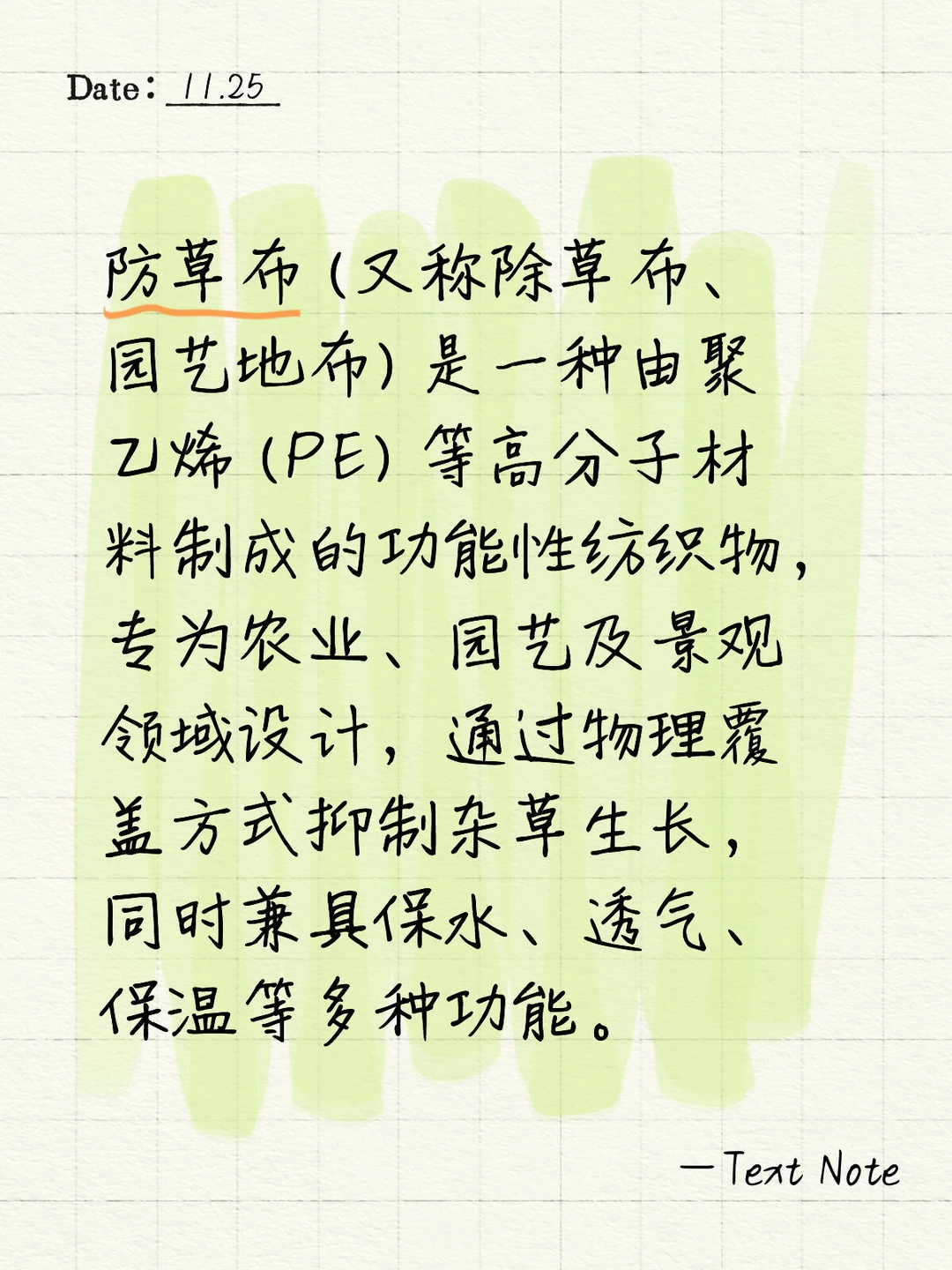 Date: 11.25

防草布（又称除草布、园艺地布）是一种由聚乙烯（PE）等高分子材料制成的功能性纺织物，专为农业、园艺及景观领域设计，通过物理覆盖方式抑制杂草生长，同时兼具保水、透气、保温等多种功能。

—Text Note